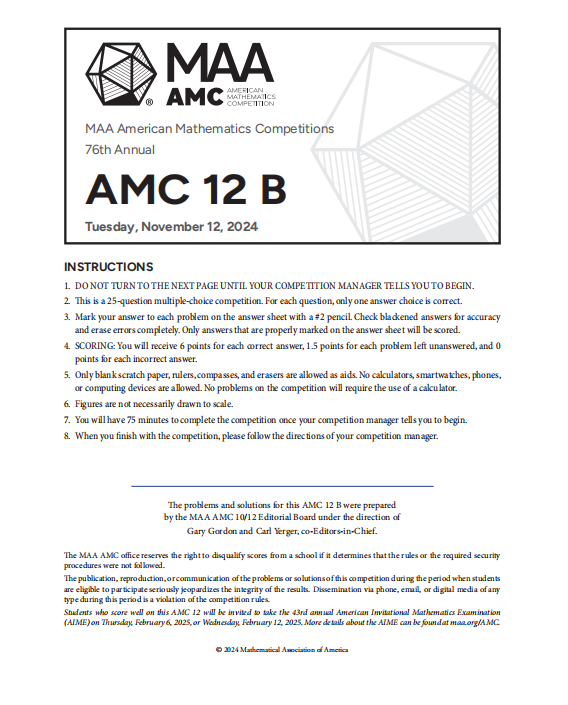 MAA
AMC AMERICAN MATHEMATICS COMPETITION

MAA American Mathematics Competitions
76th Annual

AMC 12 B

Tuesday, November 12, 2024

INSTRUCTIONS

1. DO NOT TURN TO THE NEXT PAGE UNTIL YOUR COMPETITION MANAGER TELLS YOU TO BEGIN.
2. This is a 25-question multiple-choice competition. For each question, only one answer choice is correct.
3. Mark your answer to each problem on the answer sheet with a #2 pencil. Check blackened answers for accuracy and erase errors completely. Only answers that are properly marked on the answer sheet will be scored.
4. SCORING: You will receive 6 points for each correct answer, 1.5 points for each problem left unanswered, and 0 points for each incorrect answer.
5. Only blank scratch paper, rulers, compasses, and erasers are allowed as aids. No calculators, smartwatches, phones, or computing devices are allowed. No problems on the competition will require the use of a calculator.
6. Figures are not necessarily drawn to scale.
7. You will have 75 minutes to complete the competition once your competition manager tells you to begin.
8. When you finish with the competition, please follow the directions of your competition manager.

The problems and solutions for this AMC 12 B were prepared by the MAA AMC 10/12 Editorial Board under the direction of Gary Gordon and Carl Yerger, co-Editors-in-Chief.

The MAA AMC office reserves the right to disqualify scores from a school if it determines that the rules or the required security procedures were not followed.

The publication, reproduction, or communication of the problems or solutions of this competition during the period when students are eligible to participate seriously jeopardizes the integrity of the results. Dissemination via phone, email, or digital media of any type during this period is a violation of the competition rules.

Students who score well on this AMC 12 will be invited to take the 43rd annual American Invitational Mathematics Examination (AIME) on Thursday, February 6, 2025, or Wednesday, February 12, 2025. More details about the AIME can be found at maa.org/AMC.

© 2024 Mathematical Association of America